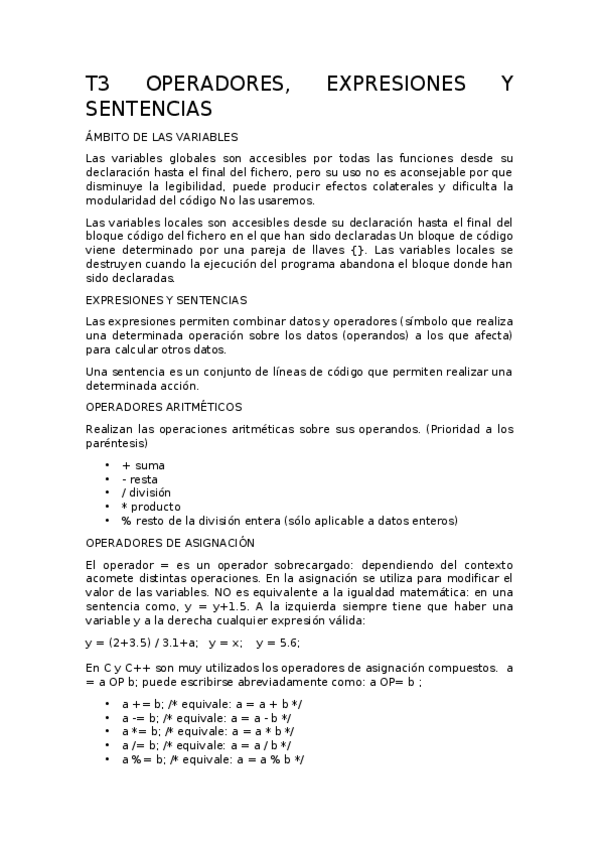 T3 OPERADORES, EXPRESIONES Y SENTENCIAS

ÁMBITO DE LAS VARIABLES

Las variables globales son accesibles por todas las funciones desde su declaración hasta el final del fichero, pero su uso no es aconsejable por que disminuye la legibilidad, puede producir efectos colaterales y dificulta la modularidad del código No las usaremos.

Las variables locales son accesibles desde su declaración hasta el final del bloque código del fichero en el que han sido declaradas Un bloque de código viene determinado por una pareja de llaves {}. Las variables locales se destruyen cuando la ejecución del programa abandona el bloque donde han sido declaradas.

EXPRESIONES Y SENTENCIAS

Las expresiones permiten combinar datos y operadores (símbolo que realiza una determinada operación sobre los datos (operandos) a los que afecta) para calcular otros datos.

Una sentencia es un conjunto de líneas de código que permiten realizar una determinada acción.

OPERADORES ARITMÉTICOS

Realizan las operaciones aritméticas sobre sus operandos. (Prioridad a los paréntesis)

• + suma
• - resta
• / división
• * producto
• % resto de la división entera (sólo aplicable a datos enteros)

OPERADORES DE ASIGNACIÓN

El operador = es un operador sobrecargado: dependiendo del contexto acomete distintas operaciones. En la asignación se utiliza para modificar el valor de las variables. NO es equivalente a la igualdad matemática: en una sentencia como, y = y+1.5. A la izquierda siempre tiene que haber una variable y a la derecha cualquier expresión válida:

y = (2+3.5) / 3.1+a;   y = x;   y = 5.6;

En C y C++ son muy utilizados los operadores de asignación compuestos. a = a OP b; puede escribirse abreviadamente como: a OP= b ;

• a += b; /* equivale: a = a + b */
• a -= b; /* equivale: a = a - b */
• a *= b; /* equivale: a = a * b */
• a /= b; /* equivale: a = a / b */
• a %= b; /* equivale: a = a % b */